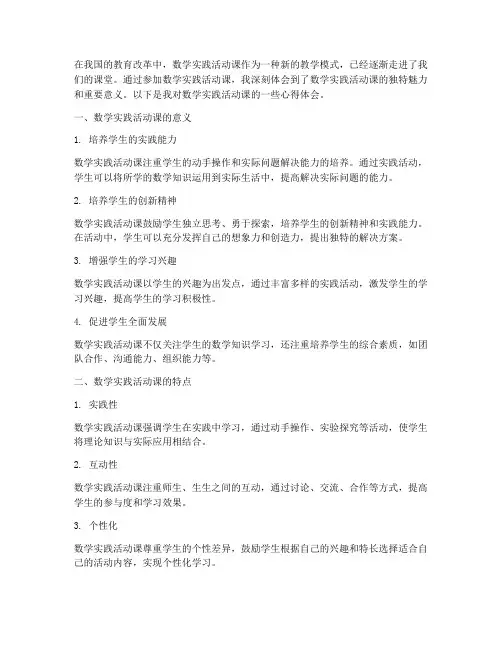 在我国的教育改革中，数学实践活动课作为一种新的教学模式，已经逐渐走进了我们的课堂。通过参加数学实践活动课，我深刻体会到了数学实践活动课的独特魅力和重要意义。以下是我对数学实践活动课的一些心得体会。

一、数学实践活动课的意义

1. 培养学生的实践能力

数学实践活动课注重学生的动手操作和实际问题解决能力的培养。通过实践活动，学生可以将所学的数学知识运用到实际生活中，提高解决实际问题的能力。

2. 培养学生的创新精神

数学实践活动课鼓励学生独立思考、勇于探索，培养学生的创新精神和实践能力。在活动中，学生可以充分发挥自己的想象力和创造力，提出独特的解决方案。

3. 增强学生的学习兴趣

数学实践活动课以学生的兴趣为出发点，通过丰富多样的实践活动，激发学生的学习兴趣，提高学生的学习积极性。

4. 促进学生全面发展

数学实践活动课不仅关注学生的数学知识学习，还注重培养学生的综合素质，如团队合作、沟通能力、组织能力等。

二、数学实践活动课的特点

1. 实践性

数学实践活动课强调学生在实践中学习，通过动手操作、实验探究等活动，使学生将理论知识与实际应用相结合。

2. 互动性

数学实践活动课注重师生、生生之间的互动，通过讨论、交流、合作等方式，提高学生的参与度和学习效果。

3. 个性化

数学实践活动课尊重学生的个性差异，鼓励学生根据自己的兴趣和特长选择适合自己的活动内容，实现个性化学习。